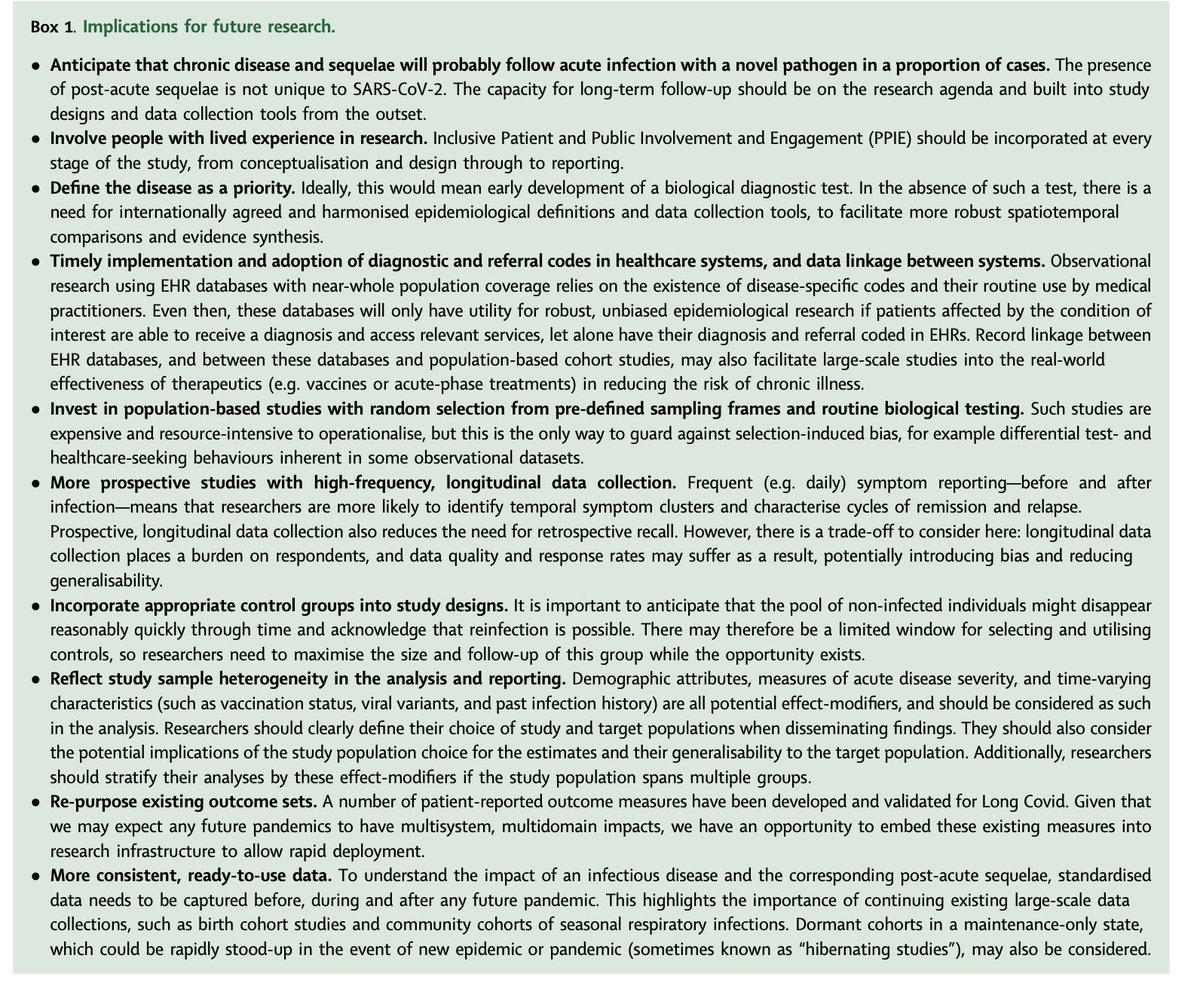 Box 1. Implications for future research.

• Anticipate that chronic disease and sequelae will probably follow acute infection with a novel pathogen in a proportion of cases. The presence of post-acute sequelae is not unique to SARS-CoV-2. The capacity for long-term follow-up should be on the research agenda and built into study designs and data collection tools from the outset.
• Involve people with lived experience in research. Inclusive Patient and Public Involvement and Engagement (PPIE) should be incorporated at every stage of the study, from conceptualisation and design through to reporting.
• Define the disease as a priority. Ideally, this would mean early development of a biological diagnostic test. In the absence of such a test, there is a need for internationally agreed and harmonised epidemiological definitions and data collection tools, to facilitate more robust spatiotemporal comparisons and evidence synthesis.
• Timely implementation and adoption of diagnostic and referral codes in healthcare systems, and data linkage between systems. Observational research using EHR databases with near-whole population coverage relies on the existence of disease-specific codes and their routine use by medical practitioners. Even then, these databases will only have utility for robust, unbiased epidemiological research if patients affected by the condition of interest are able to receive a diagnosis and access relevant services, let alone have their diagnosis and referral coded in EHRs. Record linkage between EHR databases, and between these databases and population-based cohort studies, may also facilitate large-scale studies into the real-world effectiveness of therapeutics (e.g. vaccines or acute-phase treatments) in reducing the risk of chronic illness.
• Invest in population-based studies with random selection from pre-defined sampling frames and routine biological testing. Such studies are expensive and resource-intensive to operationalise, but this is the only way to guard against selection-induced bias, for example differential test- and healthcare-seeking behaviours inherent in some observational datasets.
• More prospective studies with high-frequency, longitudinal data collection. Frequent (e.g. daily) symptom reporting—before and after infection—means that researchers are more likely to identify temporal symptom clusters and characterise cycles of remission and relapse. Prospective, longitudinal data collection also reduces the need for retrospective recall. However, there is a trade-off to consider here: longitudinal data collection places a burden on respondents, and data quality and response rates may suffer as a result, potentially introducing bias and reducing generalisability.
• Incorporate appropriate control groups into study designs. It is important to anticipate that the pool of non-infected individuals might disappear reasonably quickly through time and acknowledge that reinfection is possible. There may therefore be a limited window for selecting and utilising controls, so researchers need to maximise the size and follow-up of this group while the opportunity exists.
• Reflect study sample heterogeneity in the analysis and reporting. Demographic attributes, measures of acute disease severity, and time-varying characteristics (such as vaccination status, viral variants, and past infection history) are all potential effect-modifiers, and should be considered as such in the analysis. Researchers should clearly define their choice of study and target populations when disseminating findings. They should also consider the potential implications of the study population choice for the estimates and their generalisability to the target population. Additionally, researchers should stratify their analyses by these effect-modifiers if the study population spans multiple groups.
• Re-purpose existing outcome sets. A number of patient-reported outcome measures have been developed and validated for Long Covid. Given that we may expect any future pandemics to have multisystem, multidomain impacts, we have an opportunity to embed these existing measures into research infrastructure to allow rapid deployment.
• More consistent, ready-to-use data. To understand the impact of an infectious disease and the corresponding post-acute sequelae, standardised data needs to be captured before, during and after any future pandemic. This highlights the importance of continuing existing large-scale data collections, such as birth cohort studies and community cohorts of seasonal respiratory infections. Dormant cohorts in a maintenance-only state, which could be rapidly stood-up in the event of new epidemic or pandemic (sometimes known as "hibernating studies"), may also be considered.